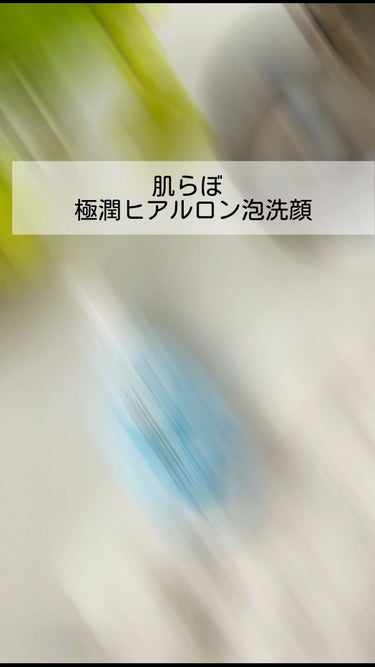 肌らぼ
極潤ヒアルロン泡洗顔